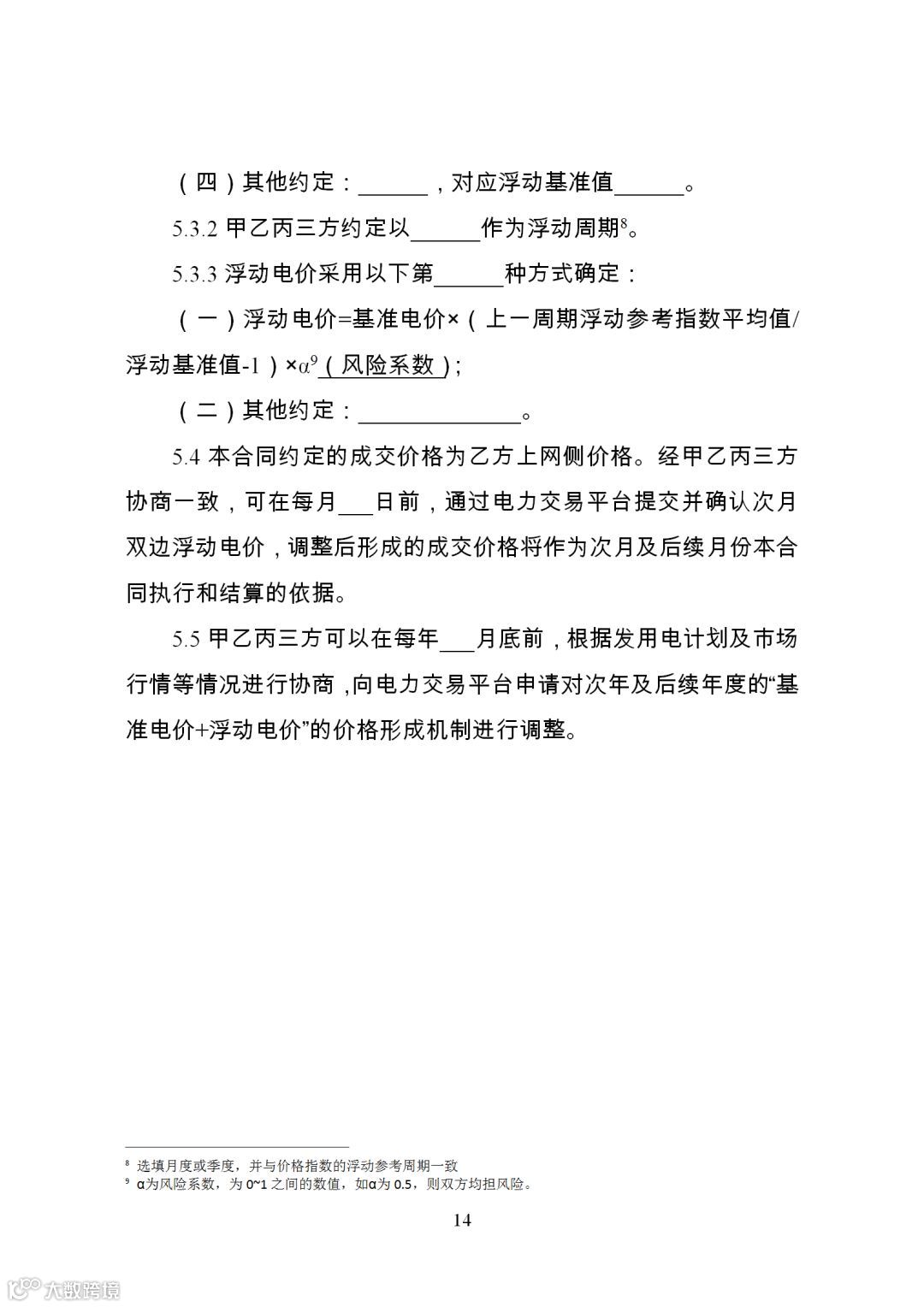 （四）其他约定：______，对应浮动基准值______。

5.3.2 甲乙丙三方约定以______作为浮动周期$^8$。

5.3.3 浮动电价采用以下第______种方式确定：

（一）浮动电价=基准电价×（上一周期浮动参考指数平均值/浮动基准值-1）×α$^9$（风险系数）；

（二）其他约定：______________。

5.4 本合同约定的成交价格为乙方上网侧价格。经甲乙丙三方协商一致，可在每月___日前，通过电力交易平台提交并确认次月双边浮动电价，调整后形成的成交价格将作为次月及后续月份本合同执行和结算的依据。

5.5 甲乙丙三方可以在每年___月底前，根据发用电计划及市场行情等情况进行协商，向电力交易平台申请对次年及后续年度的“基准电价+浮动电价”的价格形成机制进行调整。

$^8$ 选填月度或季度，并与价格指数的浮动参考周期一致
$^9$ α为风险系数，为 0~1 之间的数值，如α为 0.5，则双方均担风险。

14

大数跨境